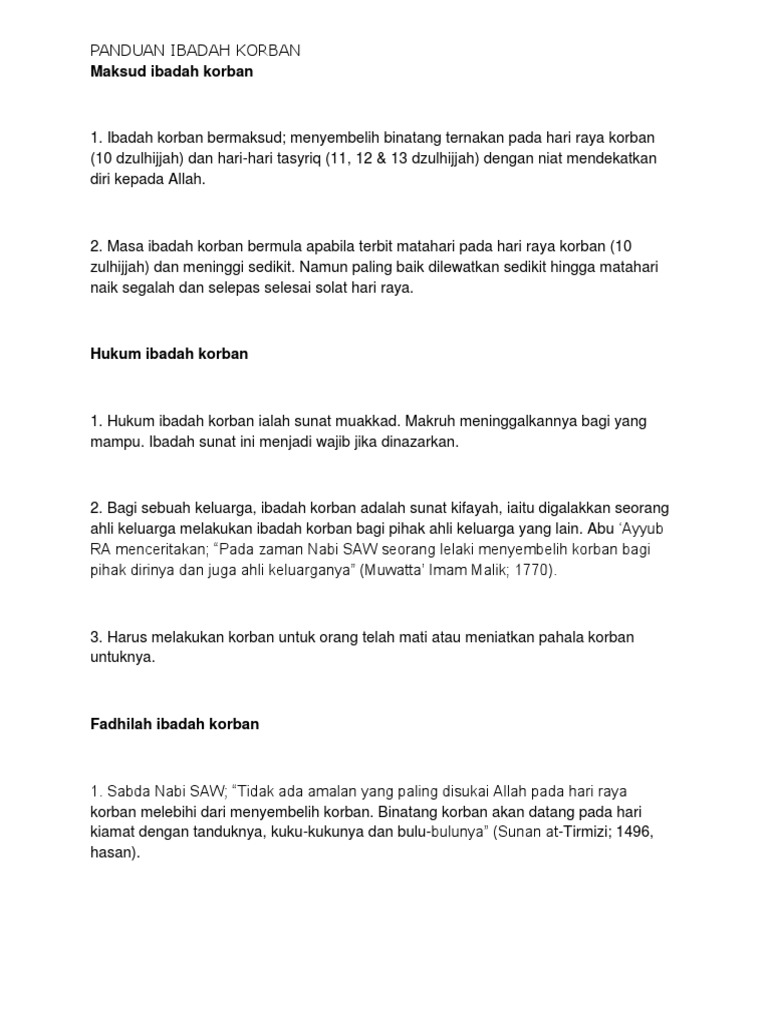 PANDUAN IBADAH KORBAN
Maksud ibadah korban

1. Ibadah korban bermaksud; menyembelih binatang ternakan pada hari raya korban (10 dzulhijjah) dan hari-hari tasyriq (11, 12 & 13 dzulhijjah) dengan niat mendekatkan diri kepada Allah.

2. Masa ibadah korban bermula apabila terbit matahari pada hari raya korban (10 zulhijjah) dan meninggi sedikit. Namun paling baik dilewatkan sedikit hingga matahari naik segalah dan selepas selesai solat hari raya.

Hukum ibadah korban

1. Hukum ibadah korban ialah sunat muakkad. Makruh meninggalkannya bagi yang mampu. Ibadah sunat ini menjadi wajib jika dinazarkan.

2. Bagi sebuah keluarga, ibadah korban adalah sunat kifayah, iaitu digalakkan seorang ahli keluarga melakukan ibadah korban bagi pihak ahli keluarga yang lain. Abu 'Ayyub RA menceritakan; "Pada zaman Nabi SAW seorang lelaki menyembelih korban bagi pihak dirinya dan juga ahli keluarganya" (Muwatta' Imam Malik; 1770).

3. Harus melakukan korban untuk orang telah mati atau meniatkan pahala korban untuknya.

Fadhilah ibadah korban

1. Sabda Nabi SAW; "Tidak ada amalan yang paling disukai Allah pada hari raya korban melebihi dari menyembelih korban. Binatang korban akan datang pada hari kiamat dengan tanduknya, kuku-kukunya dan bulu-bulunya" (Sunan at-Tirmizi; 1496, hasan).